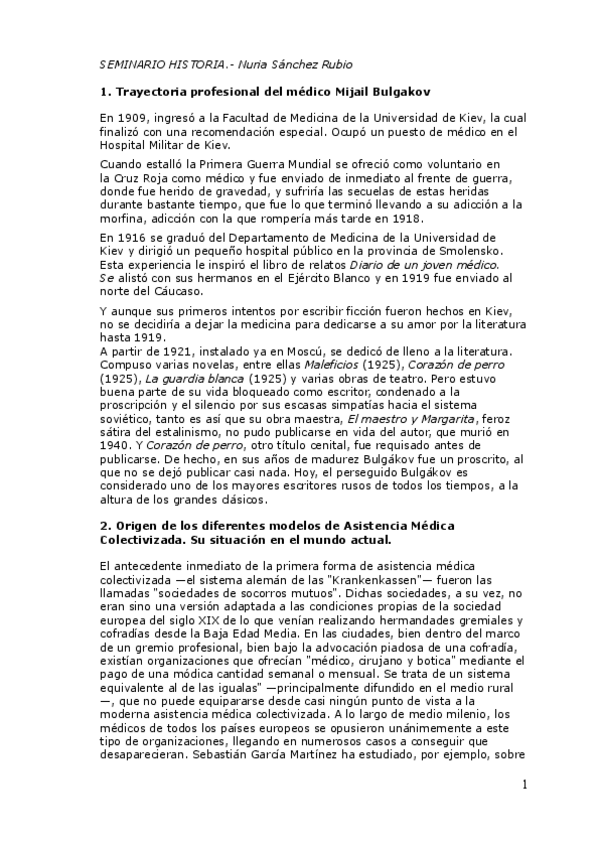 SEMINARIO HISTORIA.- Nuria Sánchez Rubio

1. Trayectoria profesional del médico Mijail Bulgakov

En 1909, ingresó a la Facultad de Medicina de la Universidad de Kiev, la cual finalizó con una recomendación especial. Ocupó un puesto de médico en el Hospital Militar de Kiev.

Cuando estalló la Primera Guerra Mundial se ofreció como voluntario en la Cruz Roja como médico y fue enviado de inmediato al frente de guerra, donde fue herido de gravedad, y sufriría las secuelas de estas heridas durante bastante tiempo, que fue lo que terminó llevando a su adicción a la morfina, adicción con la que rompería más tarde en 1918.

En 1916 se graduó del Departamento de Medicina de la Universidad de Kiev y dirigió un pequeño hospital público en la provincia de Smolensko. Esta experiencia le inspiró el libro de relatos Diario de un joven médico. Se alistó con sus hermanos en el Ejército Blanco y en 1919 fue enviado al norte del Cáucaso.

Y aunque sus primeros intentos por escribir ficción fueron hechos en Kiev, no se decidiría a dejar la medicina para dedicarse a su amor por la literatura hasta 1919.
A partir de 1921, instalado ya en Moscú, se dedicó de lleno a la literatura. Compuso varias novelas, entre ellas Maleficios (1925), Corazón de perro (1925), La guardia blanca (1925) y varias obras de teatro. Pero estuvo buena parte de su vida bloqueado como escritor, condenado a la proscripción y el silencio por sus escasas simpatías hacia el sistema soviético, tanto es así que su obra maestra, El maestro y Margarita, feroz sátira del estalinismo, no pudo publicarse en vida del autor, que murió en 1940. Y Corazón de perro, otro título cenital, fue requisado antes de publicarse. De hecho, en sus años de madurez Bulgákov fue un proscrito, al que no se dejó publicar casi nada. Hoy, el perseguido Bulgákov es considerado uno de los mayores escritores rusos de todos los tiempos, a la altura de los grandes clásicos.

2. Origen de los diferentes modelos de Asistencia Médica Colectivizada. Su situación en el mundo actual.

El antecedente inmediato de la primera forma de asistencia médica colectivizada —el sistema alemán de las "Krankenkassen"— fueron las llamadas "sociedades de socorros mutuos". Dichas sociedades, a su vez, no eran sino una versión adaptada a las condiciones propias de la sociedad europea del siglo XIX de lo que venían realizando hermandades gremiales y cofradías desde la Baja Edad Media. En las ciudades, bien dentro del marco de un gremio profesional, bien bajo la advocación piadosa de una cofradía, existían organizaciones que ofrecían "médico, cirujano y botica" mediante el pago de una módica cantidad semanal o mensual. Se trata de un sistema equivalente al de las igualas" —principalmente difundido en el medio rural —, que no puede equipararse desde casi ningún punto de vista a la moderna asistencia médica colectivizada. A lo largo de medio milenio, los médicos de todos los países europeos se opusieron unánimemente a este tipo de organizaciones, llegando en numerosos casos a conseguir que desaparecieran. Sebastián García Martínez ha estudiado, por ejemplo, sobre

1